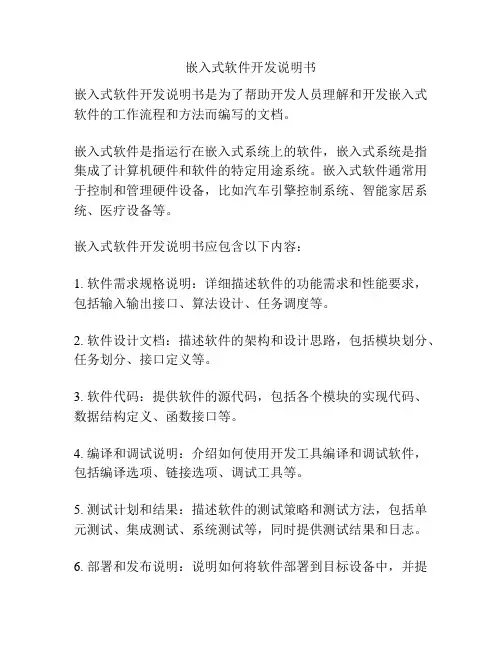 嵌入式软件开发说明书

嵌入式软件开发说明书是为了帮助开发人员理解和开发嵌入式软件的工作流程和方法而编写的文档。

嵌入式软件是指运行在嵌入式系统上的软件，嵌入式系统是指集成了计算机硬件和软件的特定用途系统。嵌入式软件通常用于控制和管理硬件设备，比如汽车引擎控制系统、智能家居系统、医疗设备等。

嵌入式软件开发说明书应包含以下内容：

1. 软件需求规格说明：详细描述软件的功能需求和性能要求，包括输入输出接口、算法设计、任务调度等。

2. 软件设计文档：描述软件的架构和设计思路，包括模块划分、任务划分、接口定义等。

3. 软件代码：提供软件的源代码，包括各个模块的实现代码、数据结构定义、函数接口等。

4. 编译和调试说明：介绍如何使用开发工具编译和调试软件，包括编译选项、链接选项、调试工具等。

5. 测试计划和结果：描述软件的测试策略和测试方法，包括单元测试、集成测试、系统测试等，同时提供测试结果和日志。

6. 部署和发布说明：说明如何将软件部署到目标设备中，并提